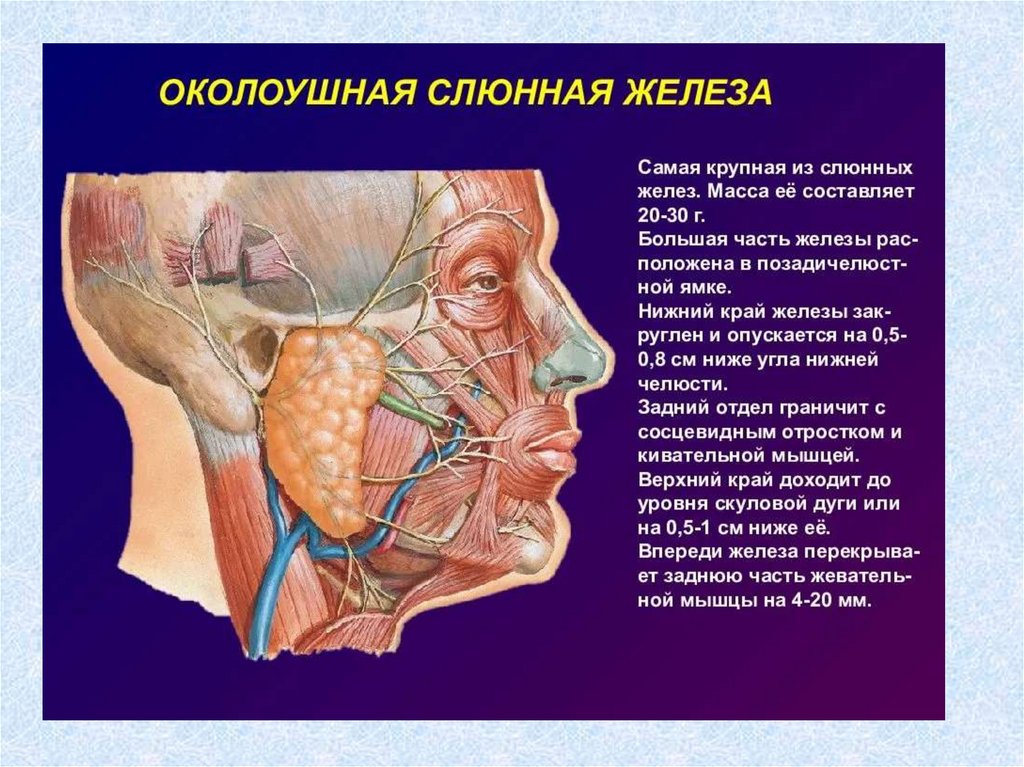 ОКОЛОУШНАЯ СЛЮННАЯ ЖЕЛЕЗА

Самая крупная из слюнных желез. Масса её составляет 20-30 г.
Большая часть железы расположена в позадичелюстной ямке.
Нижний край железы закруглен и опускается на 0,5-0,8 см ниже угла нижней челюсти.
Задний отдел граничит с сосцевидным отростком и кивательной мышцей.
Верхний край доходит до уровня скуловой дуги или на 0,5-1 см ниже её.
Впереди железа перекрывает заднюю часть жевательной мышцы на 4-20 мм.